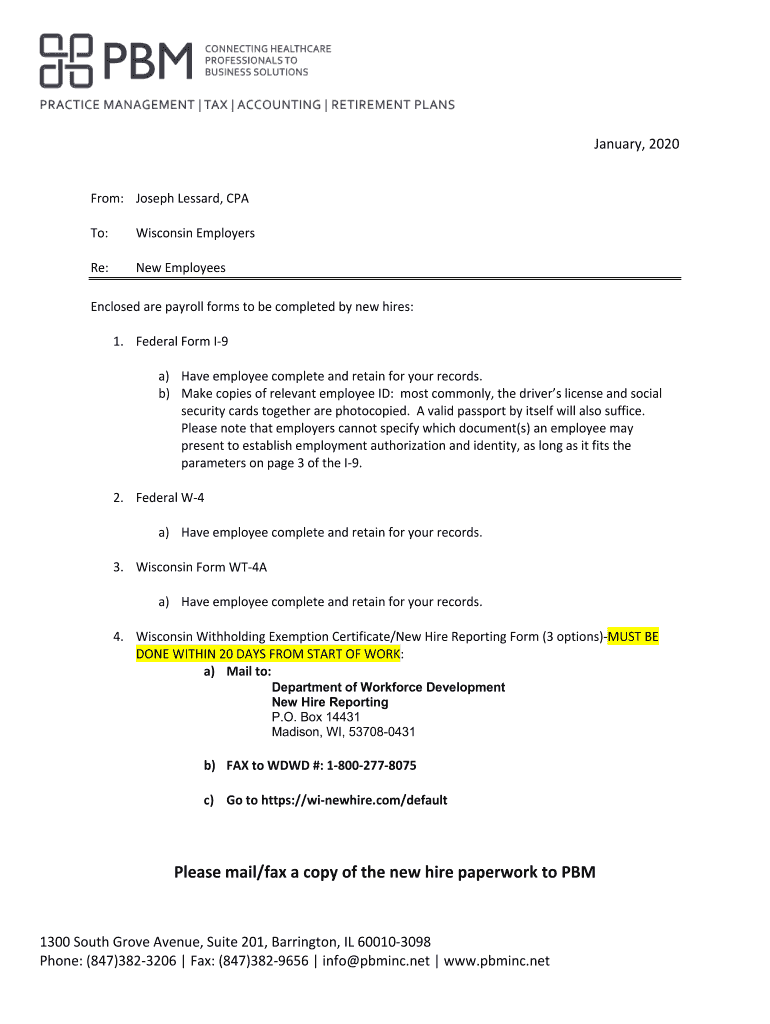 PBM
CONNECTING HEALTHCARE PROFESSIONALS TO BUSINESS SOLUTIONS

PRACTICE MANAGEMENT | TAX | ACCOUNTING | RETIREMENT PLANS

January, 2020

From: Joseph Lessard, CPA

To: Wisconsin Employers

Re: New Employees

Enclosed are payroll forms to be completed by new hires:

1. Federal Form I-9

a) Have employee complete and retain for your records.
b) Make copies of relevant employee ID: most commonly, the driver's license and social security cards together are photocopied. A valid passport by itself will also suffice. Please note that employers cannot specify which document(s) an employee may present to establish employment authorization and identity, as long as it fits the parameters on page 3 of the I-9.

2. Federal W-4

a) Have employee complete and retain for your records.

3. Wisconsin Form WT-4A

a) Have employee complete and retain for your records.

4. Wisconsin Withholding Exemption Certificate/New Hire Reporting Form (3 options)-MUST BE DONE WITHIN 20 DAYS FROM START OF WORK:

a) Mail to:
Department of Workforce Development
New Hire Reporting
P.O. Box 14431
Madison, WI, 53708-0431

b) FAX to WDWD #: 1-800-277-8075

c) Go to https://wi-newhire.com/default

Please mail/fax a copy of the new hire paperwork to PBM

1300 South Grove Avenue, Suite 201, Barrington, IL 60010-3098
Phone: (847)382-3206 | Fax: (847)382-9656 | info@pbminc.net | www.pbminc.net